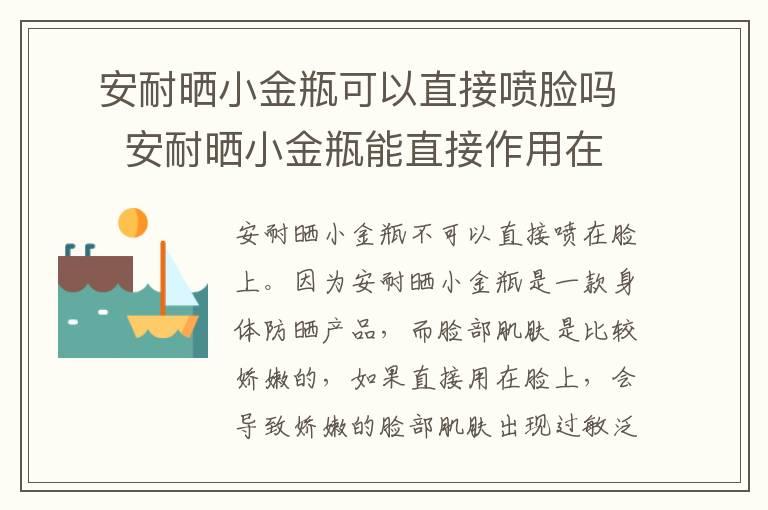 安耐晒小金瓶可以直接喷脸吗 安耐晒小金瓶能直接作用在

安耐晒小金瓶不可以直接喷在脸上。因为安耐晒小金瓶是一款身体防晒产品，而脸部肌肤是比较娇嫩的，如果直接用在脸上，会导致娇嫩的脸部肌肤出现过敏泛